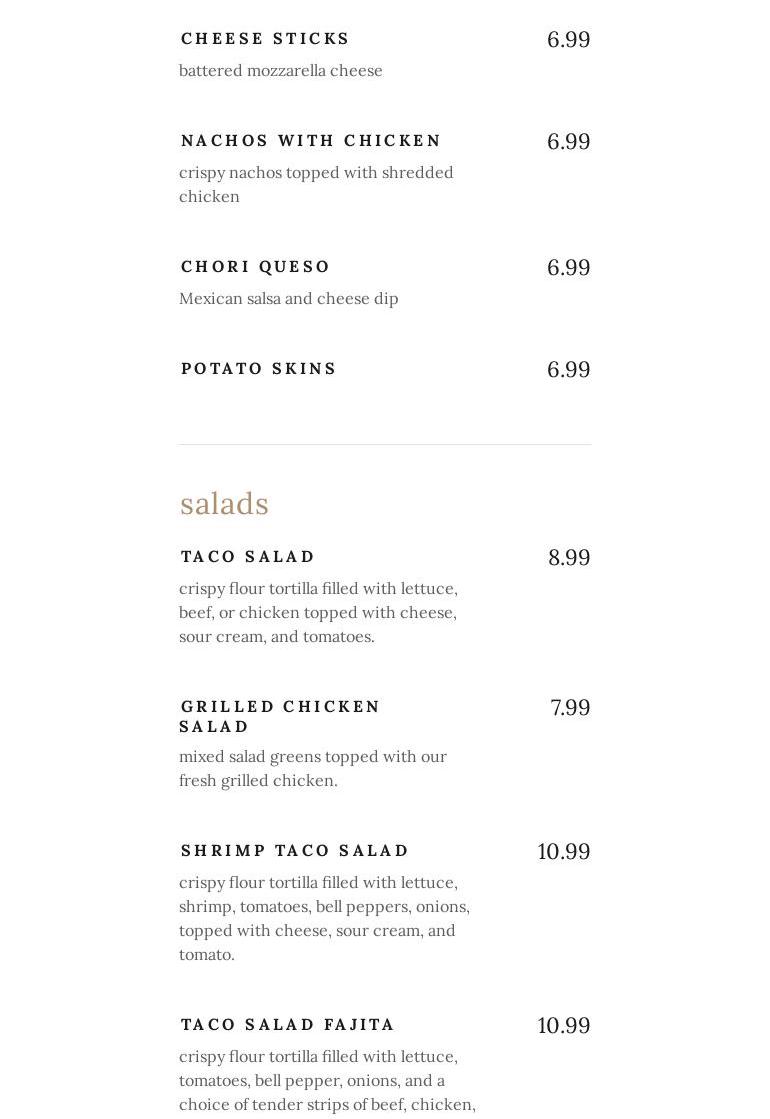 CHEESE STICKS 6.99
battered mozzarella cheese

NACHOS WITH CHICKEN 6.99
crispy nachos topped with shredded chicken

CHORI QUESO 6.99
Mexican salsa and cheese dip

POTATO SKINS 6.99

salads

TACO SALAD 8.99
crispy flour tortilla filled with lettuce, beef, or chicken topped with cheese, sour cream, and tomatoes.

GRILLED CHICKEN SALAD 7.99
mixed salad greens topped with our fresh grilled chicken.

SHRIMP TACO SALAD 10.99
crispy flour tortilla filled with lettuce, shrimp, tomatoes, bell peppers, onions, topped with cheese, sour cream, and tomato.

TACO SALAD FAJITA 10.99
crispy flour tortilla filled with lettuce, tomatoes, bell pepper, onions, and a choice of tender strips of beef, chicken,